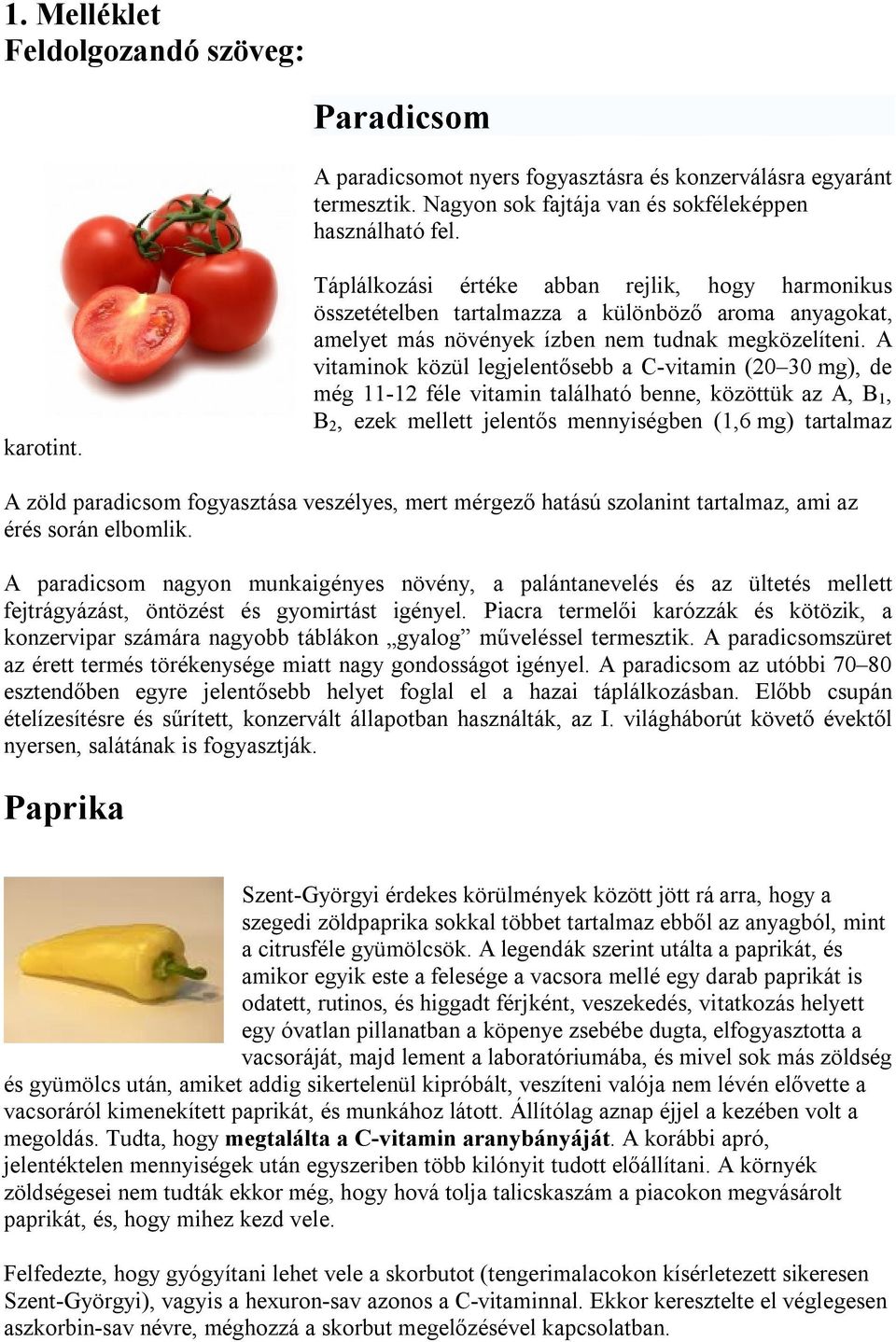 1. Melléklet
Feldolgozandó szöveg:

Paradicsom

A paradicsomot nyers fogyasztásra és konzerválásra egyaránt termesztik. Nagyon sok fajtája van és sokféleképpen használható fel.

Táplálkozási értéke abban rejlik, hogy harmonikus összetételben tartalmazza a különböző aroma anyagokat, amelyet más növények ízben nem tudnak megközelíteni. A vitaminok közül legjelentősebb a C-vitamin (20–30 mg), de még 11-12 féle vitamin található benne, közöttük az A, $B_1$, $B_2$, ezek mellett jelentős mennyiségben (1,6 mg) tartalmaz karotint.

A zöld paradicsom fogyasztása veszélyes, mert mérgező hatású szolanint tartalmaz, ami az érés során elbomlik.

A paradicsom nagyon munkaigényes növény, a palántanevelés és az ültetés mellett fejtrágyázást, öntözést és gyomirtást igényel. Piacra termelői karózzák és kötözik, a konzervipar számára nagyobb táblákon „gyalog” műveléssel termesztik. A paradicsomszüret az érett termés törékenysége miatt nagy gondosságot igényel. A paradicsom az utóbbi 70–80 esztendőben egyre jelentősebb helyet foglal el a hazai táplálkozásban. Előbb csupán ételízesítésre és sűrített, konzervált állapotban használták, az I. világháborút követő évektől nyersen, salátának is fogyasztják.

Paprika

Szent-Györgyi érdekes körülmények között jött rá arra, hogy a szegedi zöldpaprika sokkal többet tartalmaz ebből az anyagból, mint a citrusféle gyümölcsök. A legendák szerint utálta a paprikát, és amikor egyik este a felesége a vacsora mellé egy darab paprikát is odatett, rutinos, és higgadt férjként, veszekedés, vitatkozás helyett egy óvatlan pillanatban a köpenye zsebébe dugta, elfogyasztotta a vacsoráját, majd lement a laboratóriumába, és mivel sok más zöldség és gyümölcs után, amiket addig sikertelenül kipróbált, veszíteni valója nem lévén elővette a vacsoráról kimenekített paprikát, és munkához látott. Állítólag aznap éjjel a kezében volt a megoldás. Tudta, hogy megtalálta a C-vitamin aranybányáját. A korábbi apró, jelentéktelen mennyiségek után egyszeriben több kilónyit tudott előállítani. A környék zöldségesei nem tudták ekkor még, hogy hová tolja talicskaszám a piacokon megvásárolt paprikát, és, hogy mihez kezd vele.

Felfedezte, hogy gyógyítani lehet vele a skorbutot (tengerimalacokon kísérletezett sikeresen Szent-Györgyi), vagyis a hexuron-sav azonos a C-vitaminnal. Ekkor keresztelte el véglegesen aszkorbin-sav névre, méghozzá a skorbut megelőzésével kapcsolatban.